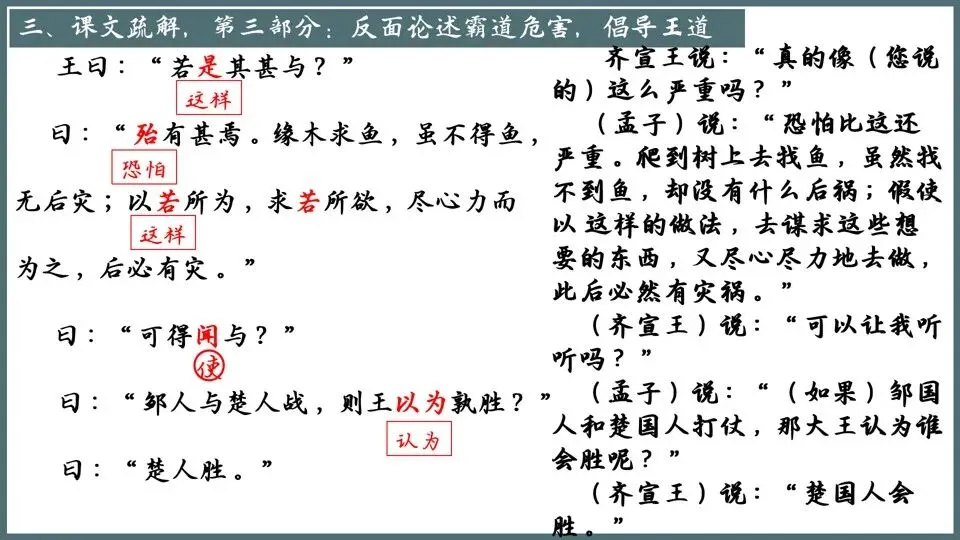 三、课文疏解，第三部分：反面论述霸道危害，倡导王道

王曰：“若是其甚与？”

这样

曰：“殆有甚焉。缘木求鱼，虽不得鱼，无后灾；以若所为，求若所欲，尽心力而为之，后必有灾。”

恐怕

这样

曰：“可得闻与？”

使

曰：“邹人与楚人战，则王以为孰胜？”

认为

曰：“楚人胜。”

齐宣王说：“真的像（您说的）这么严重吗？”

（孟子）说：“恐怕比这还严重。爬到树上去找鱼，虽然找不到鱼，却没有什么后祸；假使以这样的做法，去谋求这些想要的东西，又尽心尽力地去做，此后必然有灾祸。”

（齐宣王）说：“可以让我听听吗？”

（孟子）说：“（如果）邹国人和楚国人打仗，那大王认为谁会胜呢？”

（齐宣王）说：“楚国人会胜。”